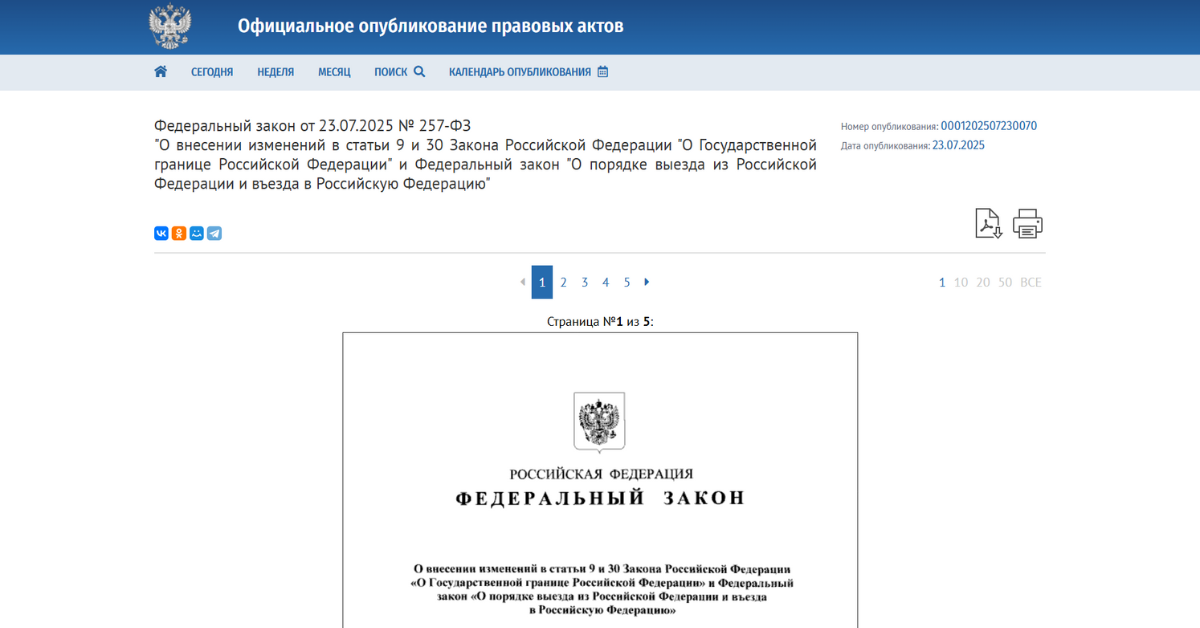 Официальное опубликование правовых актов

СЕГОДНЯ НЕДЕЛЯ МЕСЯЦ ПОИСК КАЛЕНДАРЬ ОПУБЛИКОВАНИЯ

Федеральный закон от 23.07.2025 № 257-ФЗ
"О внесении изменений в статьи 9 и 30 Закона Российской Федерации "О Государственной границе Российской Федерации" и Федеральный закон "О порядке выезда из Российской Федерации и въезда в Российскую Федерацию"

Номер опубликования: 0001202507230070
Дата опубликования: 23.07.2025

1 2 3 4 5

1 10 20 50 ВСЕ

Страница №1 из 5:

РОССИЙСКАЯ ФЕДЕРАЦИЯ
ФЕДЕРАЛЬНЫЙ ЗАКОН

О внесении изменений в статьи 9 и 30 Закона Российской Федерации «О Государственной границе Российской Федерации» и Федеральный закон «О порядке выезда из Российской Федерации и въезда в Российскую Федерацию»